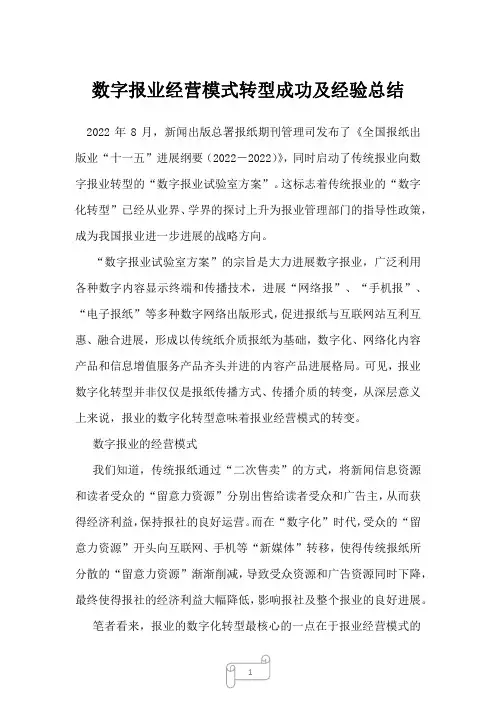 数字报业经营模式转型成功及经验总结

2022 年 8 月，新闻出版总署报纸期刊管理司发布了《全国报纸出版业“十一五”进展纲要（2022－2022）》，同时启动了传统报业向数字报业转型的“数字报业试验室方案”。这标志着传统报业的“数字化转型”已经从业界、学界的探讨上升为报业管理部门的指导性政策，成为我国报业进一步进展的战略方向。

“数字报业试验室方案”的宗旨是大力进展数字报业，广泛利用各种数字内容显示终端和传播技术，进展“网络报”、“手机报”、“电子报纸”等多种数字网络出版形式，促进报纸与互联网站互利互惠、融合进展，形成以传统纸介质报纸为基础，数字化、网络化内容产品和信息增值服务产品齐头并进的内容产品进展格局。可见，报业数字化转型并非仅仅是报纸传播方式、传播介质的转变，从深层意义上来说，报业的数字化转型意味着报业经营模式的转变。

数字报业的经营模式

我们知道，传统报纸通过“二次售卖”的方式，将新闻信息资源和读者受众的“留意力资源”分别出售给读者受众和广告主，从而获得经济利益，保持报社的良好运营。而在“数字化”时代，受众的“留意力资源”开头向互联网、手机等“新媒体”转移，使得传统报纸所分散的“留意力资源”渐渐削减，导致受众资源和广告资源同时下降，最终使得报社的经济利益大幅降低，影响报社及整个报业的良好进展。

笔者看来，报业的数字化转型最核心的一点在于报业经营模式的

1